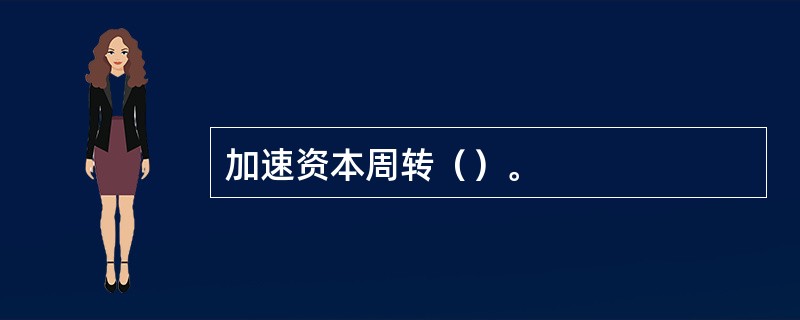 加速资本周转（）。